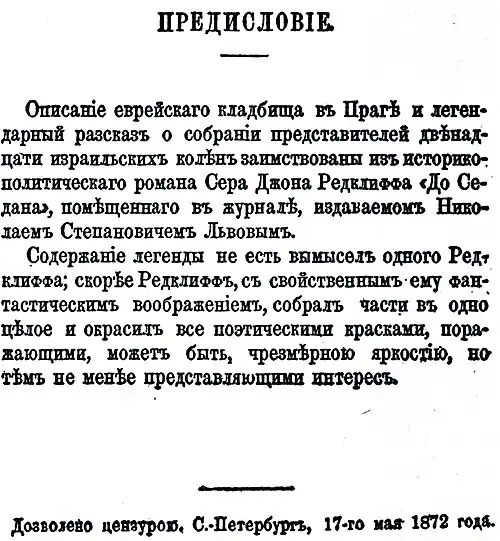 ПРЕДИСЛОВІЕ.

Описаніе еврейскаго кладбища въ Прагѣ и легендарный разсказъ о собраніи представителей двѣнадцати израильскихъ колѣнъ заимствованы изъ историко-политическаго романа Сера Джона Редклиффа «До Седана», помѣщеннаго въ журналѣ, издаваемомъ Николаемъ Степановичемъ Львовымъ.

Содержаніе легенды не есть вымыселъ одного Редклиффа; скорѣе Редклиффъ, съ свойственнымъ ему фантастическимъ воображеніемъ, собралъ части въ одно цѣлое и окрасилъ все поэтическими красками, поражающими, можетъ быть, чрезмѣрною яркостію, но тѣмъ не менѣе представляющими интересъ.

Дозволено цензурою. С.-Петербургъ, 17-го мая 1872 года.